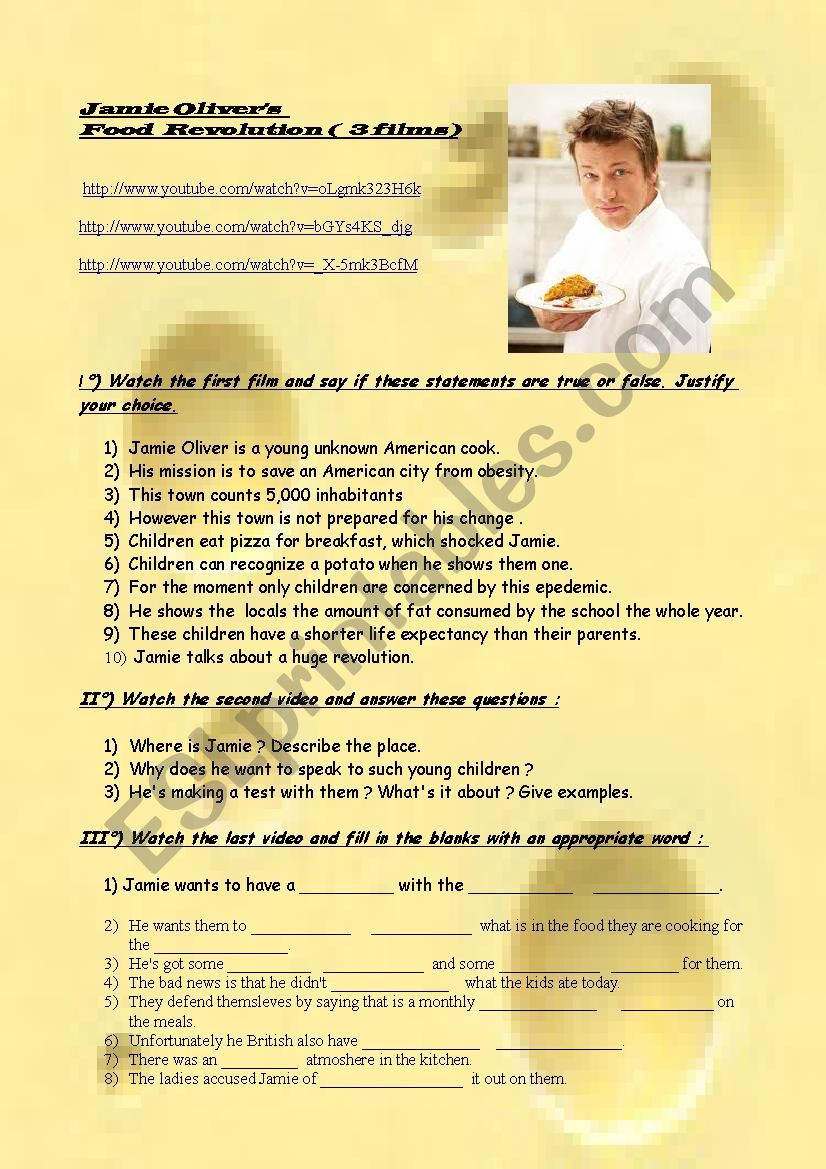 Jamie Oliver's
Food Revolution ( 3 films)

http://www.youtube.com/watch?v=oLgmk323H6k

http://www.youtube.com/watch?v=bGYs4KS_djg

http://www.youtube.com/watch?v=_X-5mk3BcfM

I°) Watch the first film and say if these statements are true or false. Justify your choice.

1) Jamie Oliver is a young unknown American cook.
2) His mission is to save an American city from obesity.
3) This town counts 5,000 inhabitants
4) However this town is not prepared for his change .
5) Children eat pizza for breakfast, which shocked Jamie.
6) Children can recognize a potato when he shows them one.
7) For the moment only children are concerned by this epedemic.
8) He shows the locals the amount of fat consumed by the school the whole year.
9) These children have a shorter life expectancy than their parents.
10) Jamie talks about a huge revolution.

II°) Watch the second video and answer these questions :

1) Where is Jamie ? Describe the place.
2) Why does he want to speak to such young children ?
3) He's making a test with them ? What's it about ? Give examples.

III°) Watch the last video and fill in the blanks with an appropriate word :

1) Jamie wants to have a ____ with the ____ ____.
2) He wants them to ____ ____ what is in the food they are cooking for the ____.
3) He's got some ____ ____ and some ____ ____ for them.
4) The bad news is that he didn't ____ what the kids ate today.
5) They defend themsleves by saying that is a monthly ____ ____ on the meals.
6) Unfortunately he British also have ____ ____.
7) There was an ____ atmoshere in the kitchen.
8) The ladies accused Jamie of ____ it out on them.

ESLprintables.com